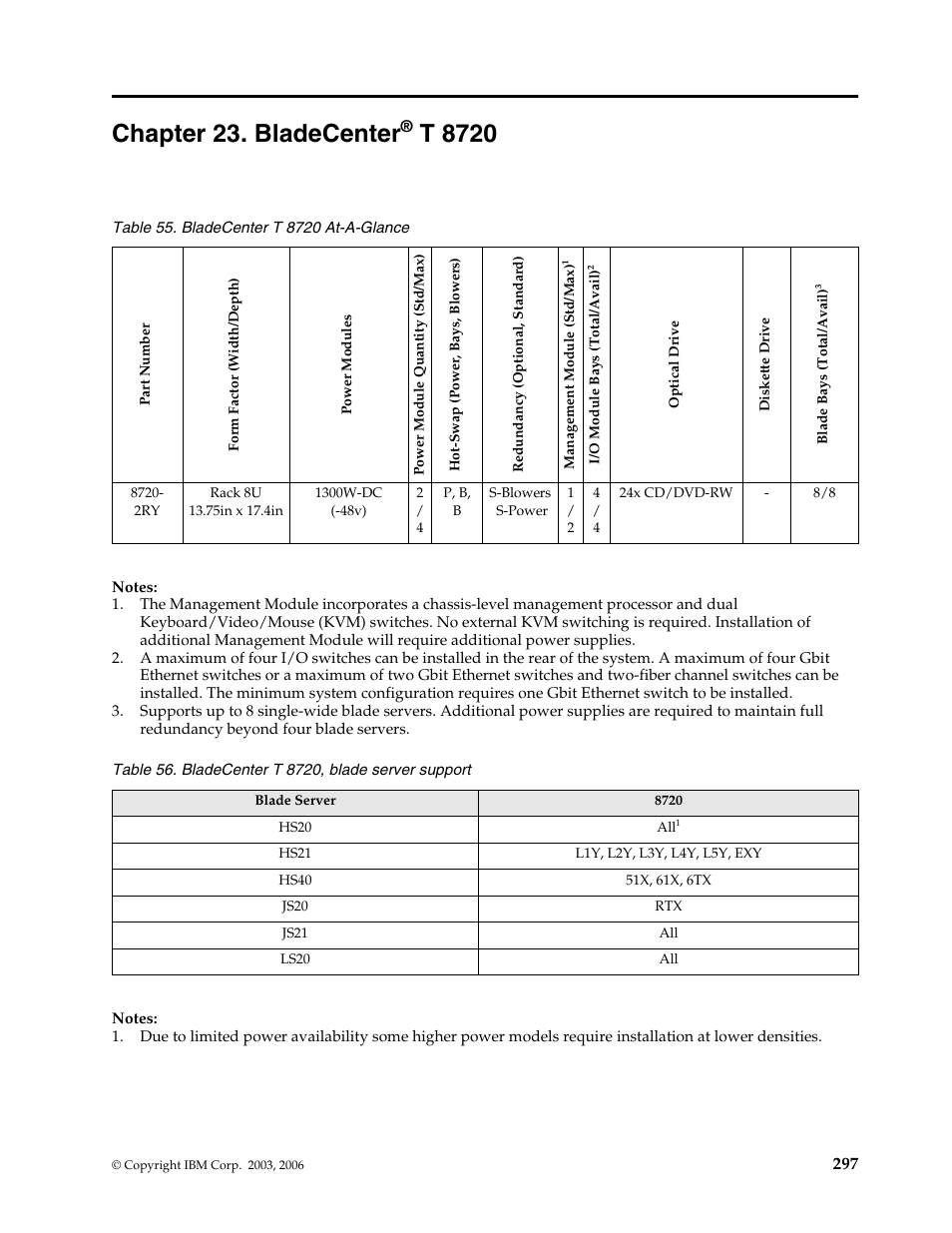 Chapter 23. BladeCenter® T 8720

Table 55. BladeCenter T 8720 At-A-Glance

| Part Number | Form Factor (Width/Depth) | Power Modules | Power Module Quantity (Std/Max) | Hot-Swap (Power, Bays, Blowers) | Redundancy (Optional, Standard) | Management Module (Std/Max)$^1$ | I/O Module Bays (Total/Avail)$^2$ | Optical Drive | Diskette Drive | Blade Bays (Total/Avail)$^3$ |
|---|---|---|---|---|---|---|---|---|---|---|
| 8720-2RY | Rack 8U 13.75in x 17.4in | 1300W-DC (-48v) | 2 / 4 | P, B, B | S-Blowers S-Power | 1 / 2 | 4 / 4 | 24x CD/DVD-RW | - | 8/8 |

Notes:
1. The Management Module incorporates a chassis-level management processor and dual Keyboard/Video/Mouse (KVM) switches. No external KVM switching is required. Installation of additional Management Module will require additional power supplies.
2. A maximum of four I/O switches can be installed in the rear of the system. A maximum of four Gbit Ethernet switches or a maximum of two Gbit Ethernet switches and two-fiber channel switches can be installed. The minimum system configuration requires one Gbit Ethernet switch to be installed.
3. Supports up to 8 single-wide blade servers. Additional power supplies are required to maintain full redundancy beyond four blade servers.

Table 56. BladeCenter T 8720, blade server support

| Blade Server | 8720 |
|---|---|
| HS20 | All$^1$ |
| HS21 | L1Y, L2Y, L3Y, L4Y, L5Y, EXY |
| HS40 | 51X, 61X, 6TX |
| JS20 | RTX |
| JS21 | All |
| LS20 | All |

Notes:
1. Due to limited power availability some higher power models require installation at lower densities.

© Copyright IBM Corp. 2003, 2006

297